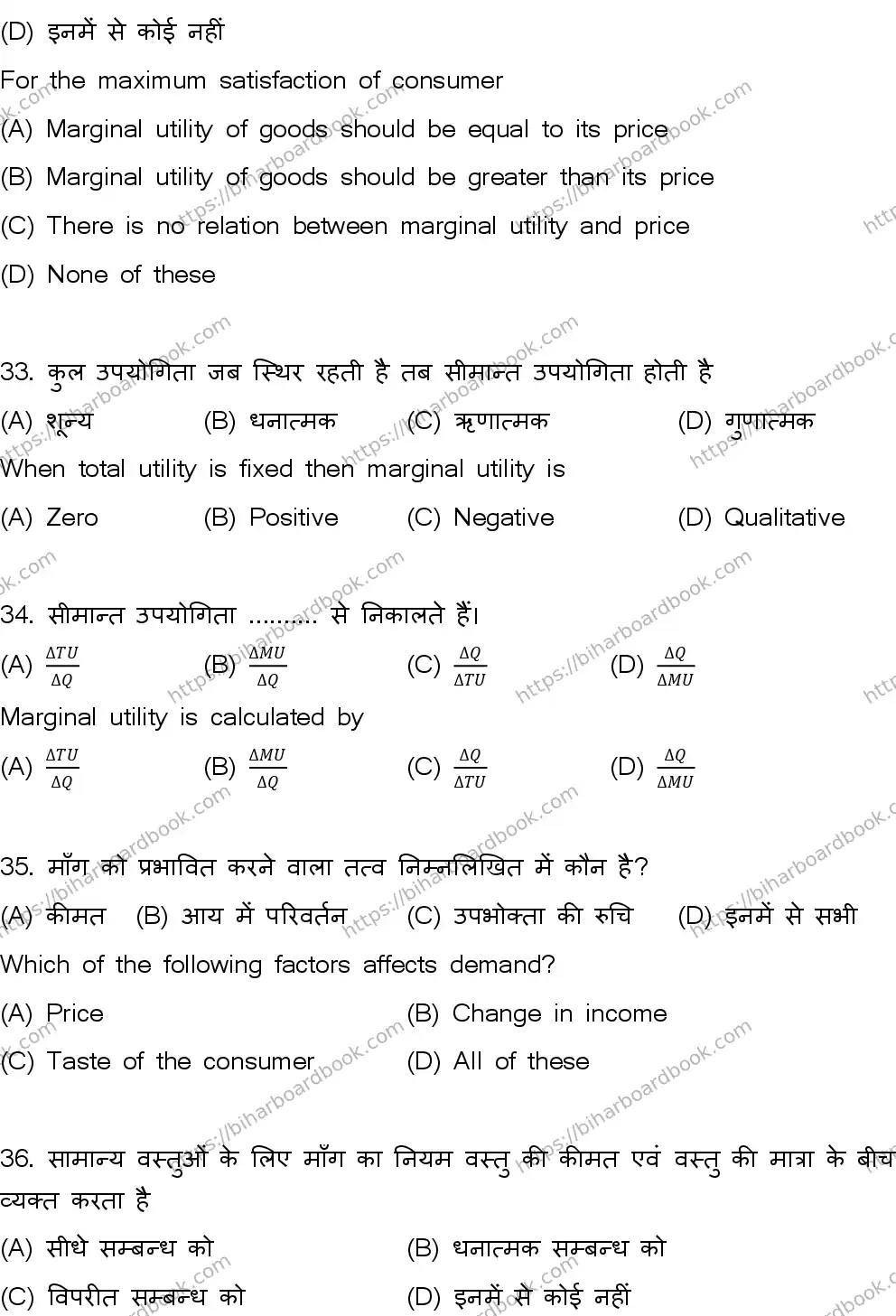 (D) इनमें से कोई नहीं

For the maximum satisfaction of consumer

(A) Marginal utility of goods should be equal to its price

(B) Marginal utility of goods should be greater than its price

(C) There is no relation between marginal utility and price

(D) None of these

33. कुल उपयोगिता जब स्थिर रहती है तब सीमान्त उपयोगिता होती है

(A) शून्य (B) धनात्मक (C) ऋणात्मक (D) गुणात्मक

When total utility is fixed then marginal utility is

(A) Zero (B) Positive (C) Negative (D) Qualitative

34. सीमान्त उपयोगिता .......... से निकालते हैं।

(A) $\frac{\Delta TU}{\Delta Q}$ (B) $\frac{\Delta MU}{\Delta Q}$ (C) $\frac{\Delta Q}{\Delta TU}$ (D) $\frac{\Delta Q}{\Delta MU}$

Marginal utility is calculated by

(A) $\frac{\Delta TU}{\Delta Q}$ (B) $\frac{\Delta MU}{\Delta Q}$ (C) $\frac{\Delta Q}{\Delta TU}$ (D) $\frac{\Delta Q}{\Delta MU}$

35. माँग को प्रभावित करने वाला तत्व निम्नलिखित में कौन है?

(A) कीमत (B) आय में परिवर्तन (C) उपभोक्ता की रुचि (D) इनमें से सभी

Which of the following factors affects demand?

(A) Price (B) Change in income

(C) Taste of the consumer (D) All of these

36. सामान्य वस्तुओं के लिए माँग का नियम वस्तु की कीमत एवं वस्तु की मात्रा के बीच व्यक्त करता है

(A) सीधे सम्बन्ध को (B) धनात्मक सम्बन्ध को

(C) विपरीत सम्बन्ध को (D) इनमें से कोई नहीं

https://biharboardbook.com